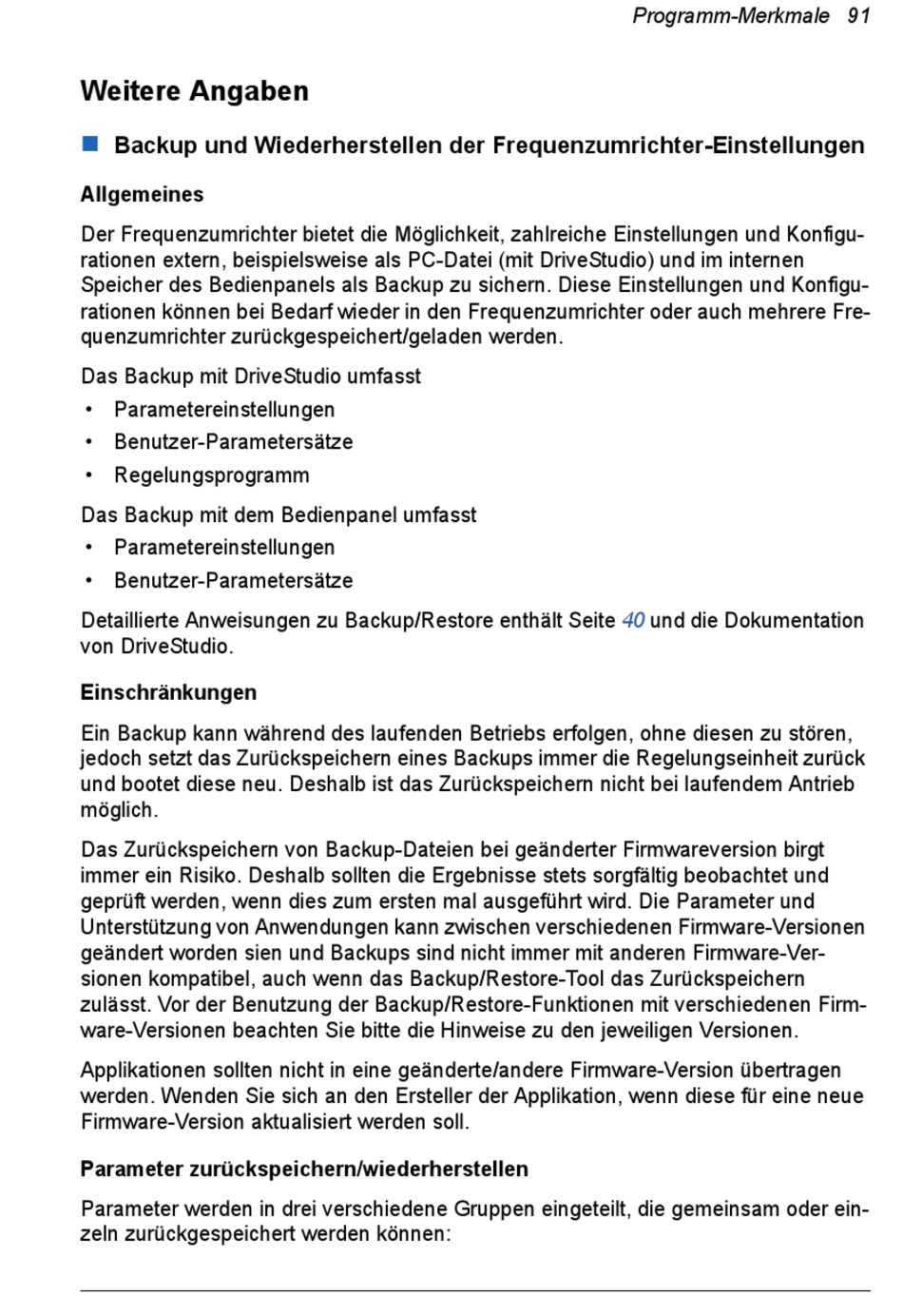 Programm-Merkmale 91

Weitere Angaben

Backup und Wiederherstellen der Frequenzumrichter-Einstellungen

Allgemeines

Der Frequenzumrichter bietet die Möglichkeit, zahlreiche Einstellungen und Konfigurationen extern, beispielsweise als PC-Datei (mit DriveStudio) und im internen Speicher des Bedienpanels als Backup zu sichern. Diese Einstellungen und Konfigurationen können bei Bedarf wieder in den Frequenzumrichter oder auch mehrere Frequenzumrichter zurückgespeichert/geladen werden.

Das Backup mit DriveStudio umfasst
• Parametereinstellungen
• Benutzer-Parametersätze
• Regelungsprogramm

Das Backup mit dem Bedienpanel umfasst
• Parametereinstellungen
• Benutzer-Parametersätze

Detaillierte Anweisungen zu Backup/Restore enthält Seite 40 und die Dokumentation von DriveStudio.

Einschränkungen

Ein Backup kann während des laufenden Betriebs erfolgen, ohne diesen zu stören, jedoch setzt das Zurückspeichern eines Backups immer die Regelungseinheit zurück und bootet diese neu. Deshalb ist das Zurückspeichern nicht bei laufendem Antrieb möglich.

Das Zurückspeichern von Backup-Dateien bei geänderter Firmwareversion birgt immer ein Risiko. Deshalb sollten die Ergebnisse stets sorgfältig beobachtet und geprüft werden, wenn dies zum ersten mal ausgeführt wird. Die Parameter und Unterstützung von Anwendungen kann zwischen verschiedenen Firmware-Versionen geändert worden sien und Backups sind nicht immer mit anderen Firmware-Versionen kompatibel, auch wenn das Backup/Restore-Tool das Zurückspeichern zulässt. Vor der Benutzung der Backup/Restore-Funktionen mit verschiedenen Firmware-Versionen beachten Sie bitte die Hinweise zu den jeweiligen Versionen.

Applikationen sollten nicht in eine geänderte/andere Firmware-Version übertragen werden. Wenden Sie sich an den Ersteller der Applikation, wenn diese für eine neue Firmware-Version aktualisiert werden soll.

Parameter zurückspeichern/wiederherstellen

Parameter werden in drei verschiedene Gruppen eingeteilt, die gemeinsam oder einzeln zurückgespeichert werden können: